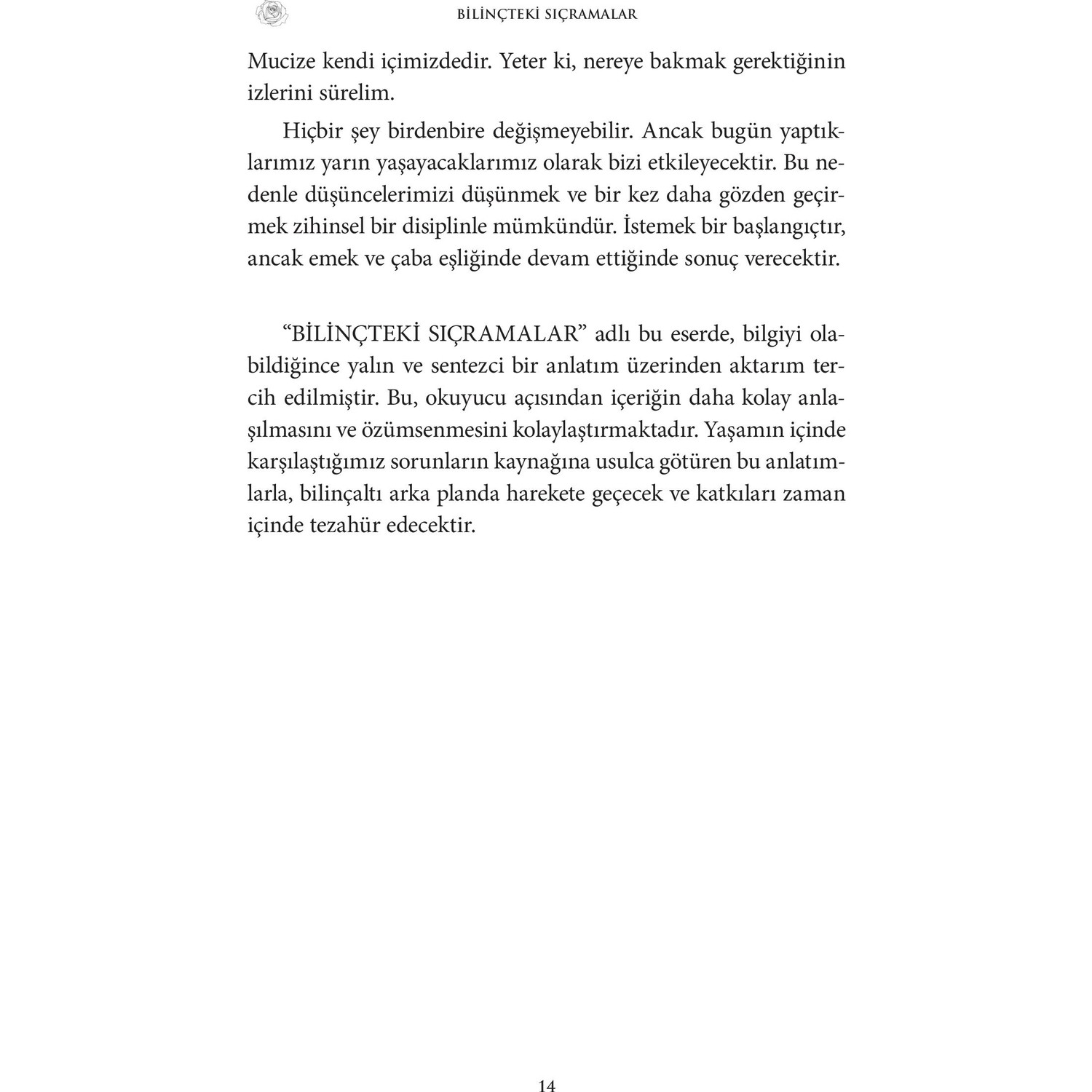 BİLİNÇTEKİ SIÇRAMALAR

Mucize kendi içimizdedir. Yeter ki, nereye bakmak gerektiğinin izlerini sürelim.

Hiçbir şey birdenbire değişmeyebilir. Ancak bugün yaptıklarımız yarın yaşayacaklarımız olarak bizi etkileyecektir. Bu nedenle düşüncelerimizi düşünmek ve bir kez daha gözden geçirmek zihinsel bir disiplinle mümkündür. İstemek bir başlangıçtır, ancak emek ve çaba eşliğinde devam ettiğinde sonuç verecektir.

“BİLİNÇTEKİ SIÇRAMALAR” adlı bu eserde, bilgiyi olabildiğince yalın ve sentezci bir anlatım üzerinden aktarım tercih edilmiştir. Bu, okuyucu açısından içeriğin daha kolay anlaşılmasını ve özümsenmesini kolaylaştırmaktadır. Yaşamın içinde karşılaştığımız sorunların kaynağına usulca götüren bu anlatımlarla, bilinçaltı arka planda harekete geçecek ve katkıları zaman içinde tezahür edecektir.

14